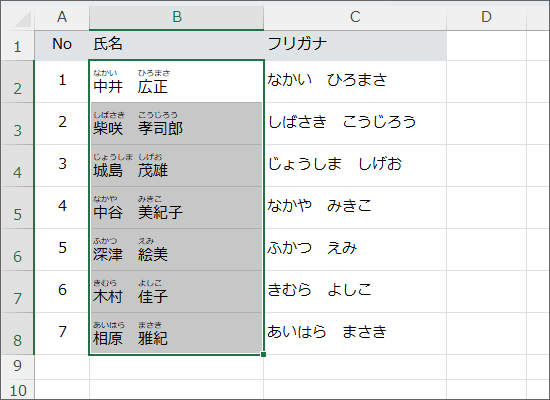 | | A | B | C | D |
|---|---|---|---|---|
| 1 | No | 氏名 | フリガナ | |
| 2 | 1 | なかい ひろまさ 中井 広正 | なかい ひろまさ | |
| 3 | 2 | しばさき こうじろう 柴咲 孝司郎 | しばさき こうじろう | |
| 4 | 3 | じょうしま しげお 城島 茂雄 | じょうしま しげお | |
| 5 | 4 | なかや みきこ 中谷 美紀子 | なかや みきこ | |
| 6 | 5 | ふかつ えみ 深津 絵美 | ふかつ えみ | |
| 7 | 6 | きむら よしこ 木村 佳子 | きむら よしこ | |
| 8 | 7 | あいはら まさき 相原 雅紀 | あいはら まさき | |
| 9 | | | | |
| 10 | | | | |